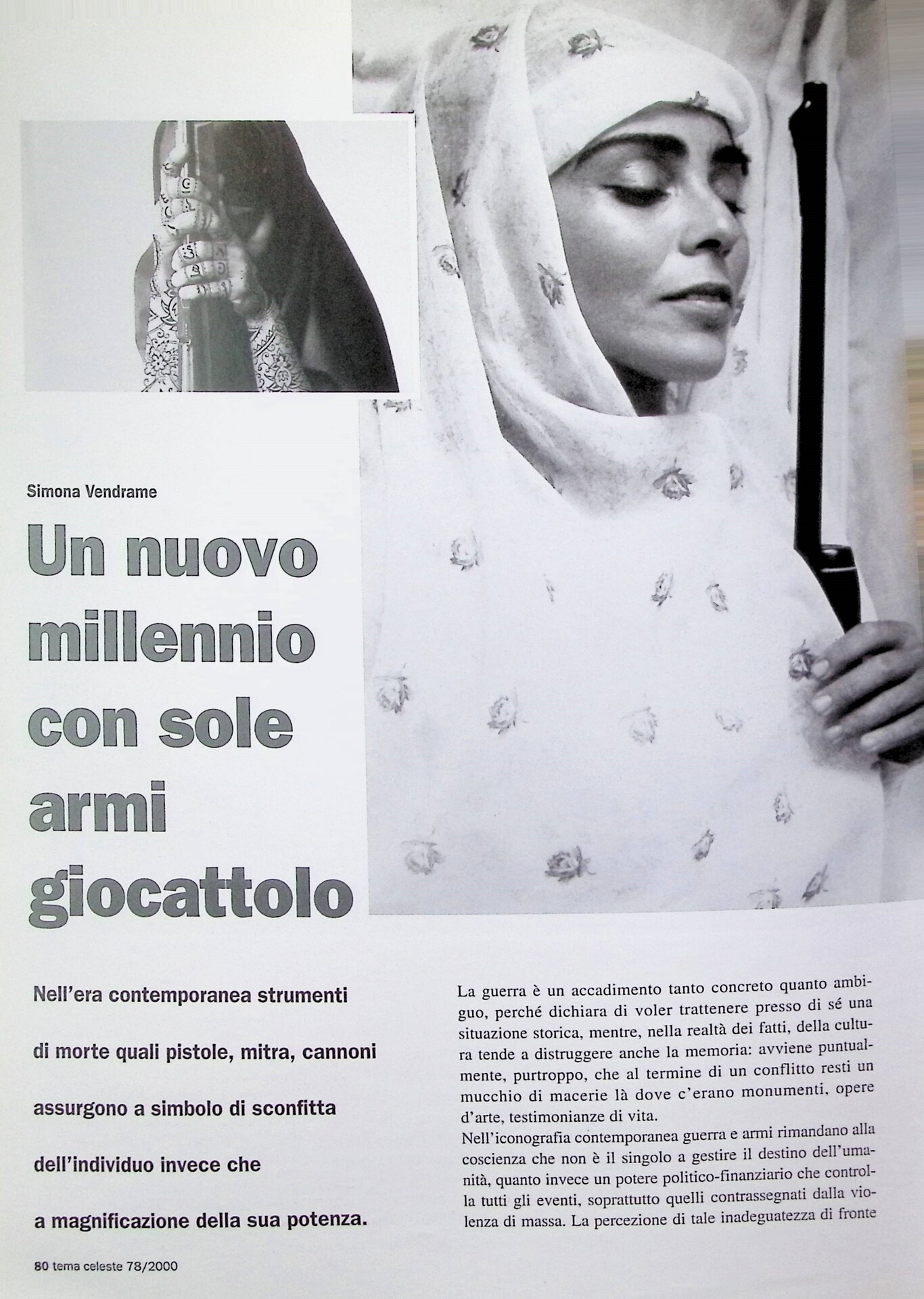 Simona Vendrame

Un nuovo millennio con sole armi giocattolo

Nell'era contemporanea strumenti di morte quali pistole, mitra, cannoni assurgono a simbolo di sconfitta dell'individuo invece che a magnificazione della sua potenza.

La guerra è un accadimento tanto concreto quanto ambiguo, perché dichiara di voler trattenere presso di sé una situazione storica, mentre, nella realtà dei fatti, della cultura tende a distruggere anche la memoria: avviene puntualmente, purtroppo, che al termine di un conflitto resti un mucchio di macerie là dove c'erano monumenti, opere d'arte, testimonianze di vita.
Nell'iconografia contemporanea guerra e armi rimandano alla coscienza che non è il singolo a gestire il destino dell'umanità, quanto invece un potere politico-finanziario che controlla tutti gli eventi, soprattutto quelli contrassegnati dalla violenza di massa. La percezione di tale inadeguatezza di fronte

80 tema celeste 78/2000